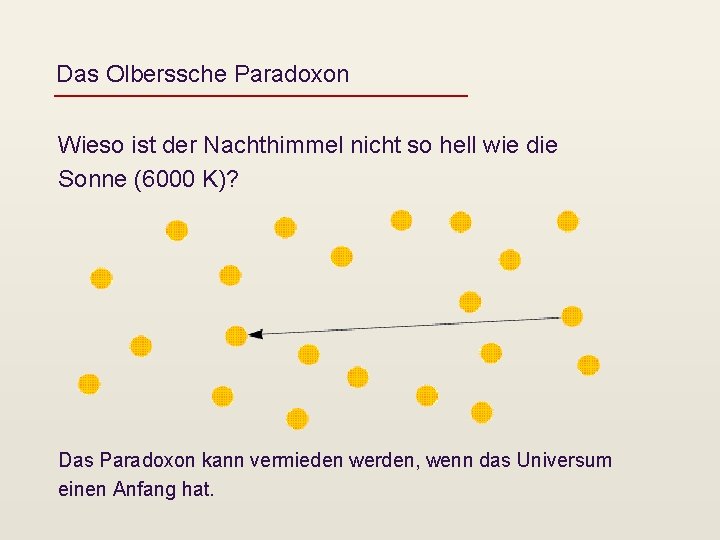 Das Olberssche Paradoxon

Wieso ist der Nachthimmel nicht so hell wie die Sonne (6000 K)?

Das Paradoxon kann vermieden werden, wenn das Universum einen Anfang hat.